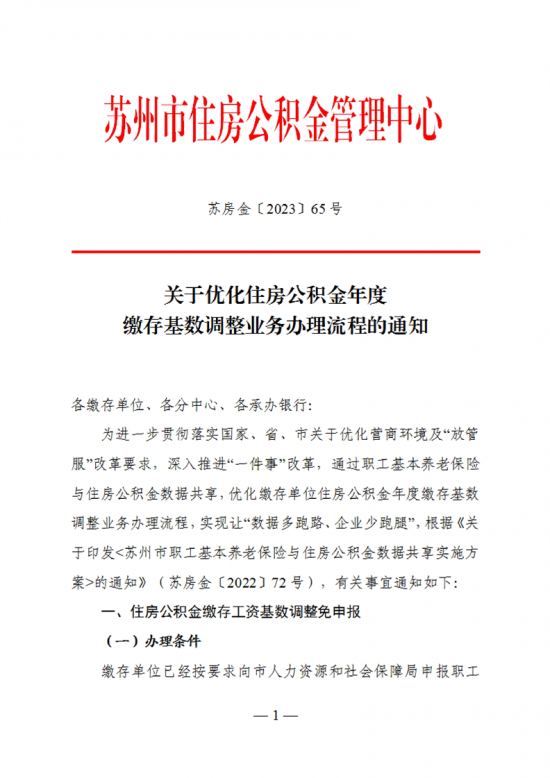 苏州市住房公积金管理中心

苏房金〔2023〕65号

关于优化住房公积金年度
缴存基数调整业务办理流程的通知

各缴存单位、各分中心、各承办银行:

为进一步贯彻落实国家、省、市关于优化营商环境及“放管服”改革要求，深入推进“一件事”改革，通过职工基本养老保险与住房公积金数据共享，优化缴存单位住房公积金年度缴存基数调整业务办理流程，实现让“数据多跑路、企业少跑腿”，根据《关于印发<苏州市职工基本养老保险与住房公积金数据共享实施方案>的通知》（苏房金〔2022〕72号），有关事宜通知如下:

一、住房公积金缴存工资基数调整免申报

（一）办理条件

缴存单位已经按要求向市人力资源和社会保障局申报职工

— 1 —